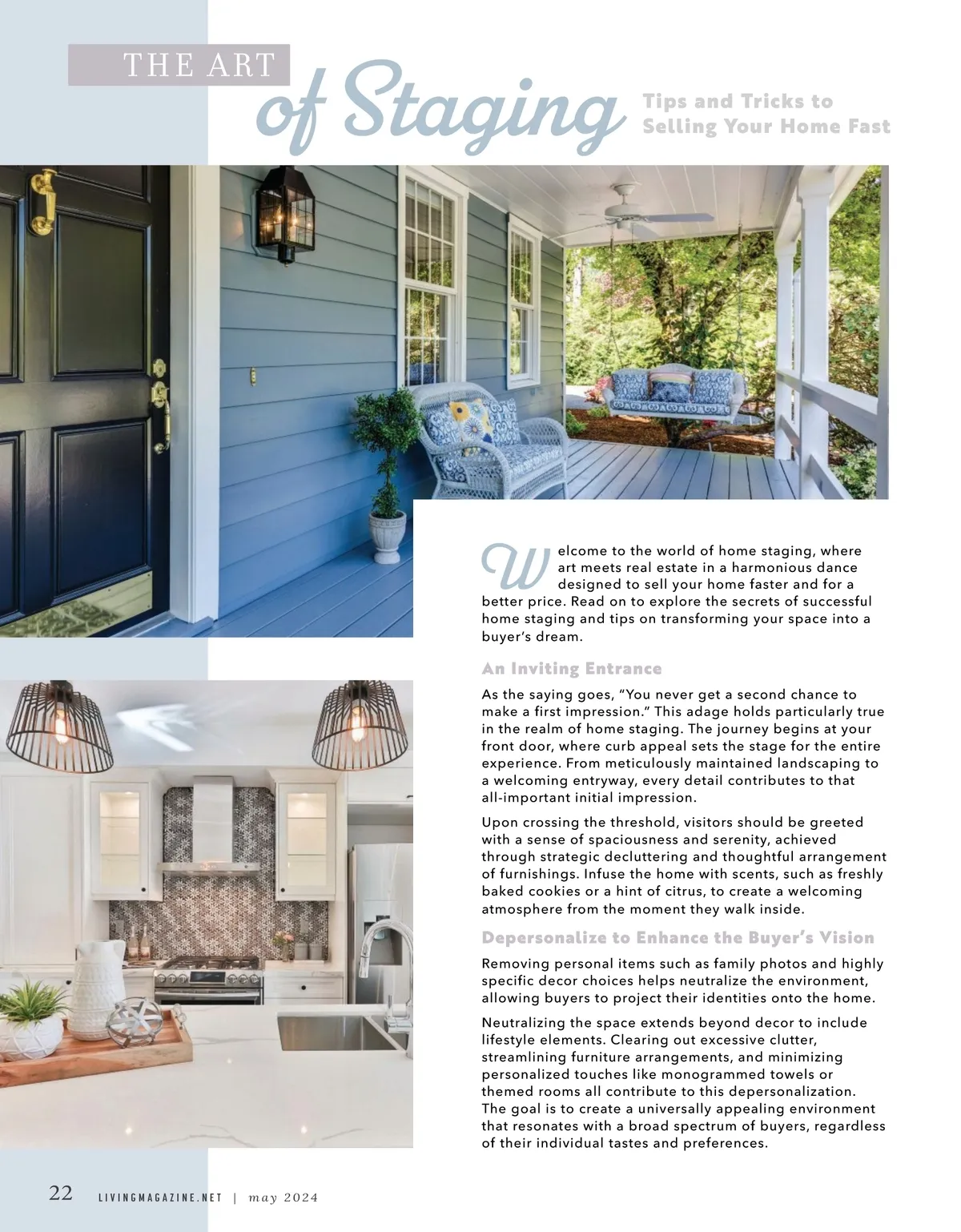 THE ART
of Staging

Tips and Tricks to
Selling Your Home Fast

Welcome to the world of home staging, where art meets real estate in a harmonious dance designed to sell your home faster and for a better price. Read on to explore the secrets of successful home staging and tips on transforming your space into a buyer's dream.

An Inviting Entrance

As the saying goes, "You never get a second chance to make a first impression." This adage holds particularly true in the realm of home staging. The journey begins at your front door, where curb appeal sets the stage for the entire experience. From meticulously maintained landscaping to a welcoming entryway, every detail contributes to that all-important initial impression.

Upon crossing the threshold, visitors should be greeted with a sense of spaciousness and serenity, achieved through strategic decluttering and thoughtful arrangement of furnishings. Infuse the home with scents, such as freshly baked cookies or a hint of citrus, to create a welcoming atmosphere from the moment they walk inside.

Depersonalize to Enhance the Buyer's Vision

Removing personal items such as family photos and highly specific decor choices helps neutralize the environment, allowing buyers to project their identities onto the home.

Neutralizing the space extends beyond decor to include lifestyle elements. Clearing out excessive clutter, streamlining furniture arrangements, and minimizing personalized touches like monogrammed towels or themed rooms all contribute to this depersonalization. The goal is to create a universally appealing environment that resonates with a broad spectrum of buyers, regardless of their individual tastes and preferences.

22 LIVINGMAGAZINE.NET | may 2024